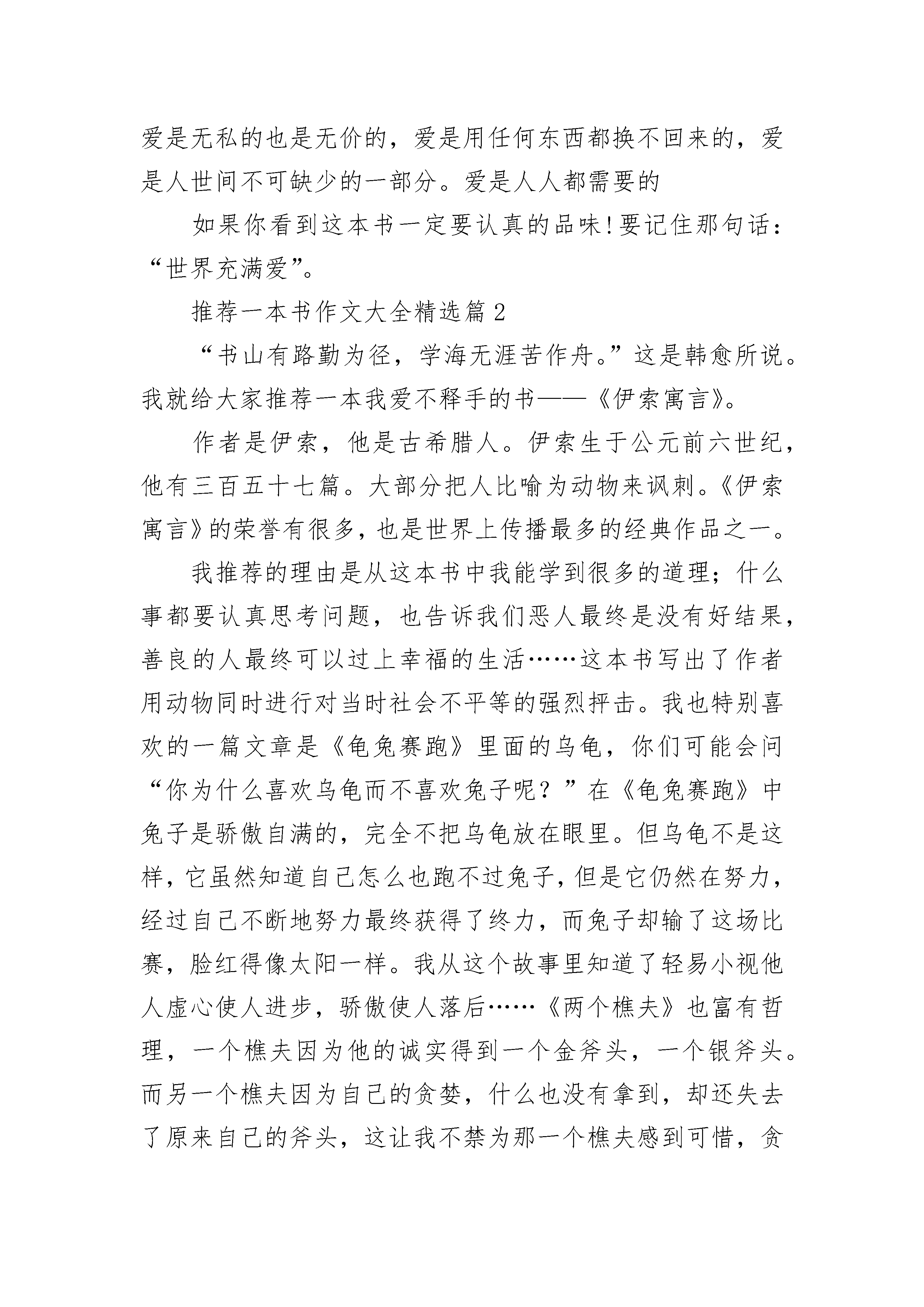 爱是无私的也是无价的，爱是用任何东西都换不回来的，爱是人世间不可缺少的一部分。爱是人人都需要的

如果你看到这本书一定要认真的品味!要记住那句话：“世界充满爱”。

推荐一本书作文大全精选篇 2

“书山有路勤为径，学海无涯苦作舟。”这是韩愈所说。我就给大家推荐一本我爱不释手的书——《伊索寓言》。

作者是伊索，他是古希腊人。伊索生于公元前六世纪，他有三百五十七篇。大部分把人比喻为动物来讽刺。《伊索寓言》的荣誉有很多，也是世界上传播最多的经典作品之一。

我推荐的理由是从这本书中我能学到很多的道理；什么事都要认真思考问题，也告诉我们恶人最终是没有好结果，善良的人最终可以过上幸福的生活……这本书写出了作者用动物同时进行对当时社会不平等的强烈抨击。我也特别喜欢的一篇文章是《龟兔赛跑》里面的乌龟，你们可能会问“你为什么喜欢乌龟而不喜欢兔子呢？”在《龟兔赛跑》中兔子是骄傲自满的，完全不把乌龟放在眼里。但乌龟不是这样，它虽然知道自己怎么也跑不过兔子，但是它仍然在努力，经过自己不断地努力最终获得了终力，而兔子却输了这场比赛，脸红得像太阳一样。我从这个故事里知道了轻易小视他人虚心使人进步，骄傲使人落后……《两个樵夫》也富有哲理，一个樵夫因为他的诚实得到一个金斧头，一个银斧头。而另一个樵夫因为自己的贪婪，什么也没有拿到，却还失去了原来自己的斧头，这让我不禁为那一个樵夫感到可惜，贪